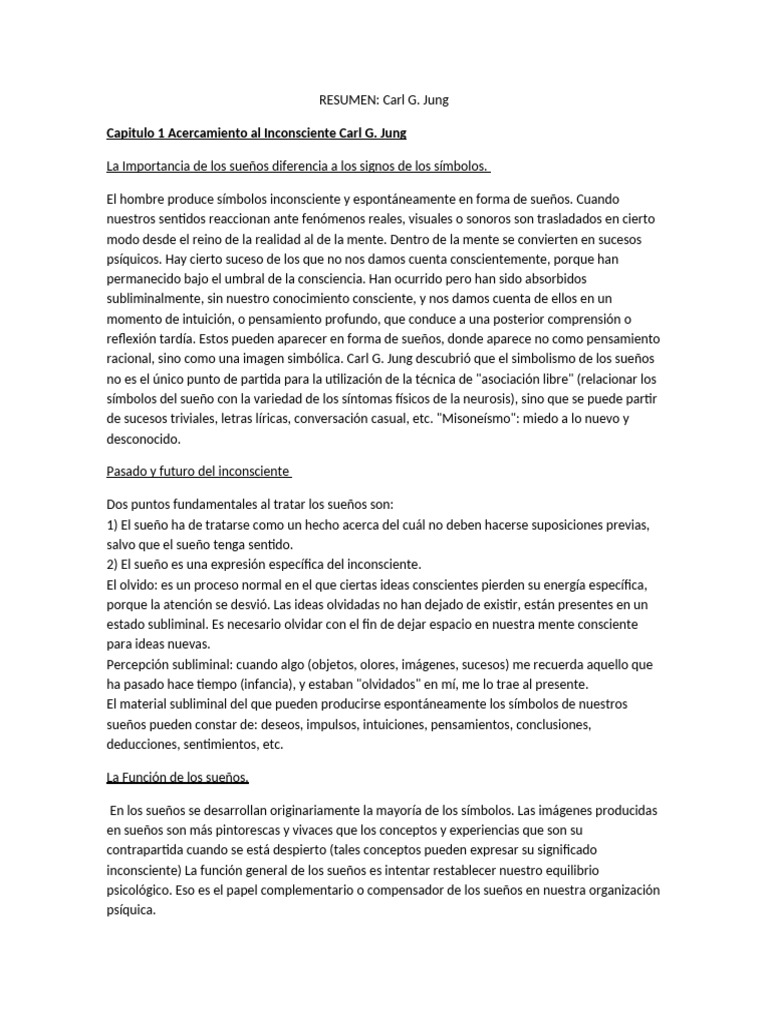 RESUMEN: Carl G. Jung

Capitulo 1 Acercamiento al Inconsciente Carl G. Jung

La Importancia de los sueños diferencia a los signos de los símbolos.

El hombre produce símbolos inconsciente y espontáneamente en forma de sueños. Cuando nuestros sentidos reaccionan ante fenómenos reales, visuales o sonoros son trasladados en cierto modo desde el reino de la realidad al de la mente. Dentro de la mente se convierten en sucesos psíquicos. Hay cierto suceso de los que no nos damos cuenta conscientemente, porque han permanecido bajo el umbral de la consciencia. Han ocurrido pero han sido absorbidos subliminalmente, sin nuestro conocimiento consciente, y nos damos cuenta de ellos en un momento de intuición, o pensamiento profundo, que conduce a una posterior comprensión o reflexión tardía. Estos pueden aparecer en forma de sueños, donde aparece no como pensamiento racional, sino como una imagen simbólica. Carl G. Jung descubrió que el simbolismo de los sueños no es el único punto de partida para la utilización de la técnica de "asociación libre" (relacionar los símbolos del sueño con la variedad de los síntomas físicos de la neurosis), sino que se puede partir de sucesos triviales, letras líricas, conversación casual, etc. "Misoneísmo": miedo a lo nuevo y desconocido.

Pasado y futuro del inconsciente

Dos puntos fundamentales al tratar los sueños son:
1) El sueño ha de tratarse como un hecho acerca del cuál no deben hacerse suposiciones previas, salvo que el sueño tenga sentido.
2) El sueño es una expresión específica del inconsciente.
El olvido: es un proceso normal en el que ciertas ideas conscientes pierden su energía específica, porque la atención se desvió. Las ideas olvidadas no han dejado de existir, están presentes en un estado subliminal. Es necesario olvidar con el fin de dejar espacio en nuestra mente consciente para ideas nuevas.
Percepción subliminal: cuando algo (objetos, olores, imágenes, sucesos) me recuerda aquello que ha pasado hace tiempo (infancia), y estaban "olvidados" en mí, me lo trae al presente.
El material subliminal del que pueden producirse espontáneamente los símbolos de nuestros sueños pueden constar de: deseos, impulsos, intuiciones, pensamientos, conclusiones, deducciones, sentimientos, etc.

La Función de los sueños.

En los sueños se desarrollan originariamente la mayoría de los símbolos. Las imágenes producidas en sueños son más pintorescas y vivaces que los conceptos y experiencias que son su contrapartida cuando se está despierto (tales conceptos pueden expresar su significado inconsciente) La función general de los sueños es intentar restablecer nuestro equilibrio psicológico. Eso es el papel complementario o compensador de los sueños en nuestra organización psíquica.